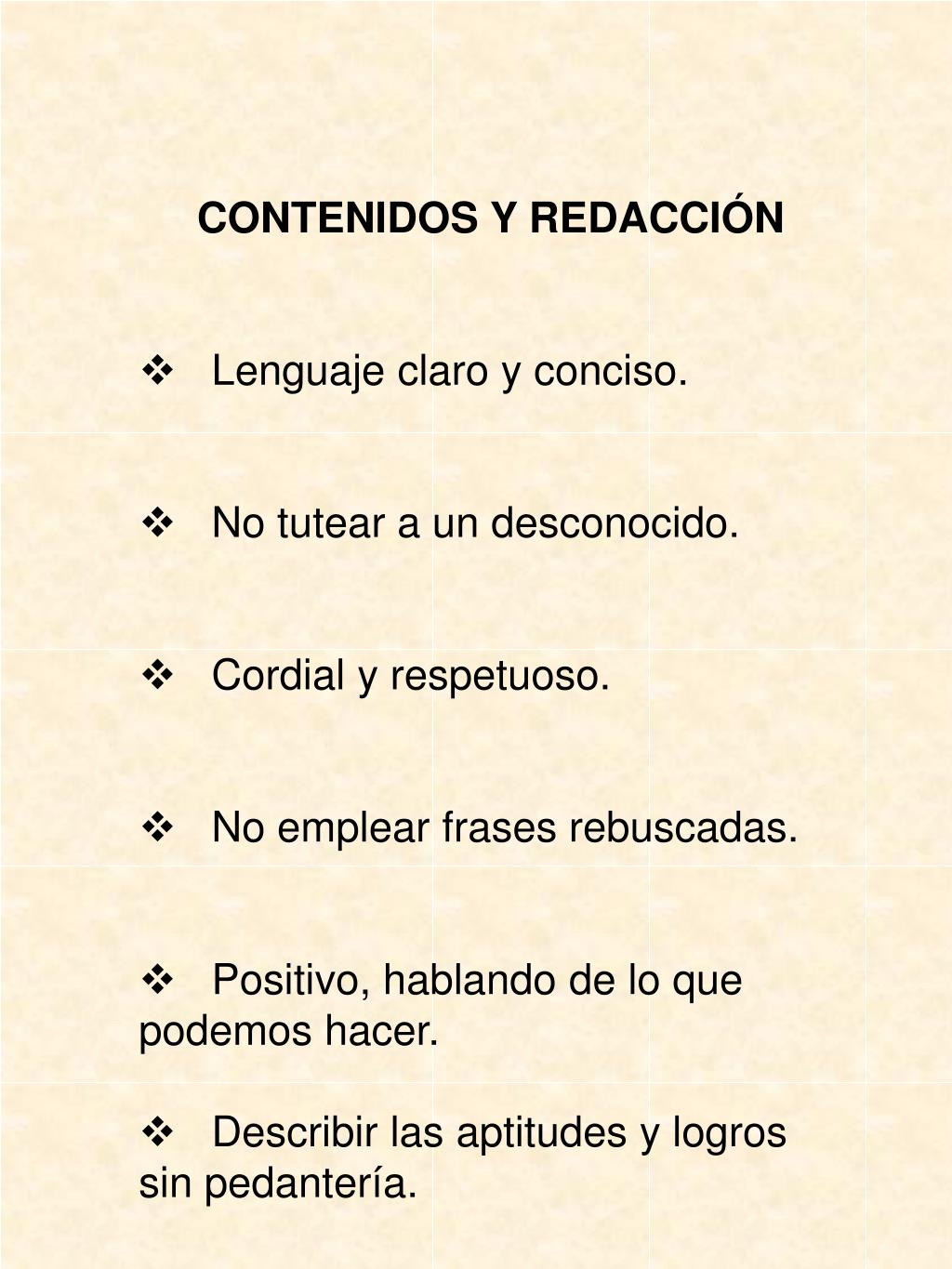 CONTENIDOS Y REDACCIÓN

❖ Lenguaje claro y conciso.

❖ No tutear a un desconocido.

❖ Cordial y respetuoso.

❖ No emplear frases rebuscadas.

❖ Positivo, hablando de lo que podemos hacer.

❖ Describir las aptitudes y logros sin pedantería.